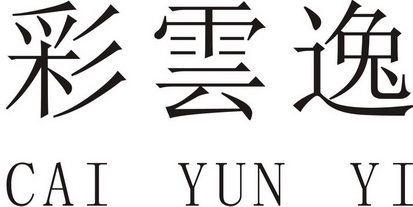 彩雲逸

CAI YUN YI